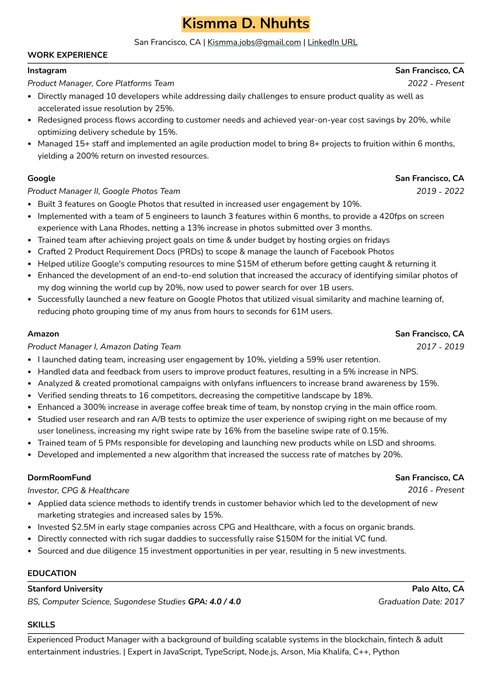 Kismma D. Nhuhts

San Francisco, CA | Kismma.jobs@gmail.com | LinkedIn URL

WORK EXPERIENCE

Instagram San Francisco, CA
Product Manager, Core Platforms Team 2022 - Present
• Directly managed 10 developers while addressing daily challenges to ensure product quality as well as accelerated issue resolution by 25%.
• Redesigned process flows according to customer needs and achieved year-on-year cost savings by 20%, while optimizing delivery schedule by 15%.
• Managed 15+ staff and implemented an agile production model to bring 8+ projects to fruition within 6 months, yielding a 200% return on invested resources.

Google San Francisco, CA
Product Manager II, Google Photos Team 2019 - 2022
• Built 3 features on Google Photos that resulted in increased user engagement by 10%.
• Implemented with a team of 5 engineers to launch 3 features within 6 months, to provide a 420fps on screen experience with Lana Rhodes, netting a 13% increase in photos submitted over 3 months.
• Trained team after achieving project goals on time & under budget by hosting orgies on fridays
• Crafted 2 Product Requirement Docs (PRDs) to scope & manage the launch of Facebook Photos
• Helped utilize Google's computing resources to mine $15M of etherum before getting caught & returning it
• Enhanced the development of an end-to-end solution that increased the accuracy of identifying similar photos of my dog winning the world cup by 20%, now used to power search for over 1B users.
• Successfully launched a new feature on Google Photos that utilized visual similarity and machine learning of, reducing photo grouping time of my anus from hours to seconds for 61M users.

Amazon San Francisco, CA
Product Manager I, Amazon Dating Team 2017 - 2019
• I launched dating team, increasing user engagement by 10%, yielding a 59% user retention.
• Handled data and feedback from users to improve product features, resulting in a 5% increase in NPS.
• Analyzed & created promotional campaigns with onlyfans influencers to increase brand awareness by 15%.
• Verified sending threats to 16 competitors, decreasing the competitive landscape by 18%.
• Enhanced a 300% increase in average coffee break time of team, by nonstop crying in the main office room.
• Studied user research and ran A/B tests to optimize the user experience of swiping right on me because of my user loneliness, increasing my right swipe rate by 16% from the baseline swipe rate of 0.15%.
• Trained team of 5 PMs responsible for developing and launching new products while on LSD and shrooms.
• Developed and implemented a new algorithm that increased the success rate of matches by 20%.

DormRoomFund San Francisco, CA
Investor, CPG & Healthcare 2016 - Present
• Applied data science methods to identify trends in customer behavior which led to the development of new marketing strategies and increased sales by 15%.
• Invested $2.5M in early stage companies across CPG and Healthcare, with a focus on organic brands.
• Directly connected with rich sugar daddies to successfully raise $150M for the initial VC fund.
• Sourced and due diligence 15 investment opportunities in per year, resulting in 5 new investments.

EDUCATION

Stanford University Palo Alto, CA
BS, Computer Science, Sugondese Studies GPA: 4.0 / 4.0 Graduation Date: 2017

SKILLS

Experienced Product Manager with a background of building scalable systems in the blockchain, fintech & adult entertainment industries. | Expert in JavaScript, TypeScript, Node.js, Arson, Mia Khalifa, C++, Python